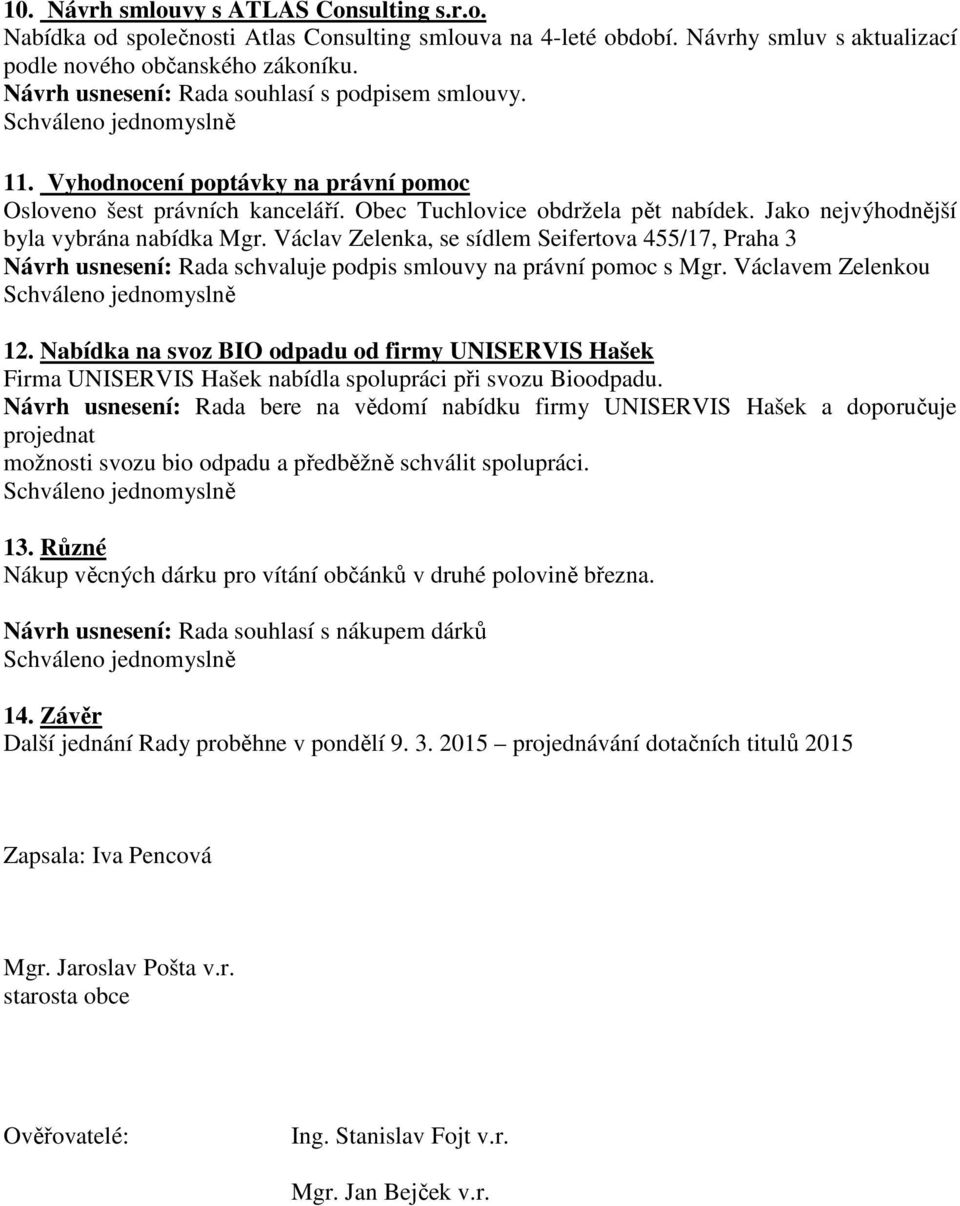 10. Návrh smlouvy s ATLAS Consulting s.r.o.
Nabídka od společnosti Atlas Consulting smlouva na 4-leté období. Návrhy smluv s aktualizací podle nového občanského zákoníku.
Návrh usnesení: Rada souhlasí s podpisem smlouvy.
Schváleno jednomyslně

11. Vyhodnocení poptávky na právní pomoc
Osloveno šest právních kanceláří. Obec Tuchlovice obdržela pět nabídek. Jako nejvýhodnější byla vybrána nabídka Mgr. Václav Zelenka, se sídlem Seifertova 455/17, Praha 3
Návrh usnesení: Rada schvaluje podpis smlouvy na právní pomoc s Mgr. Václavem Zelenkou
Schváleno jednomyslně

12. Nabídka na svoz BIO odpadu od firmy UNISERVIS Hašek
Firma UNISERVIS Hašek nabídla spolupráci při svozu Bioodpadu.
Návrh usnesení: Rada bere na vědomí nabídku firmy UNISERVIS Hašek a doporučuje projednat
možnosti svozu bio odpadu a předběžně schválit spolupráci.
Schváleno jednomyslně

13. Různé
Nákup věcných dárku pro vítání občánků v druhé polovině března.

Návrh usnesení: Rada souhlasí s nákupem dárků
Schváleno jednomyslně

14. Závěr
Další jednání Rady proběhne v pondělí 9. 3. 2015 – projednávání dotačních titulů 2015

Zapsala: Iva Pencová

Mgr. Jaroslav Pošta v.r.
starosta obce

Ověřovatelé: Ing. Stanislav Fojt v.r.

Mgr. Jan Bejček v.r.